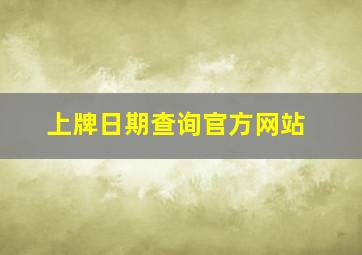 上牌日期查询官方网站